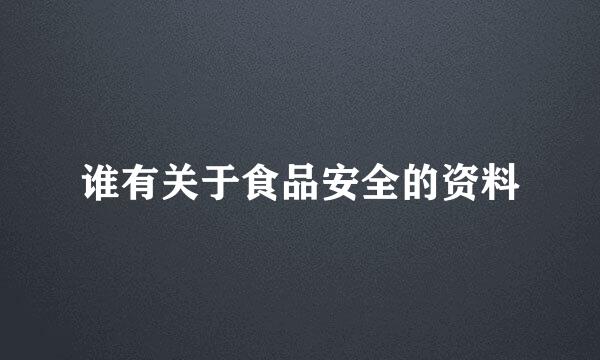 谁有关于食品安全的资料